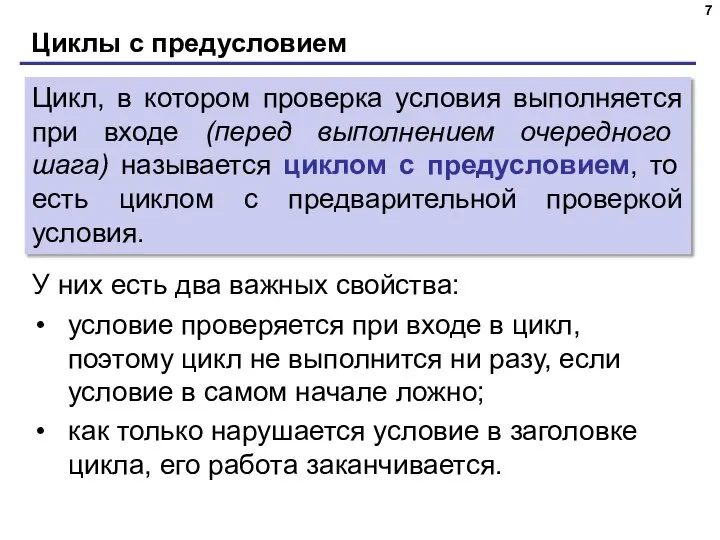 7

Циклы с предусловием

Цикл, в котором проверка условия выполняется при входе (перед выполнением очередного шага) называется циклом с предусловием, то есть циклом с предварительной проверкой условия.

У них есть два важных свойства:
• условие проверяется при входе в цикл, поэтому цикл не выполнится ни разу, если условие в самом начале ложно;
• как только нарушается условие в заголовке цикла, его работа заканчивается.